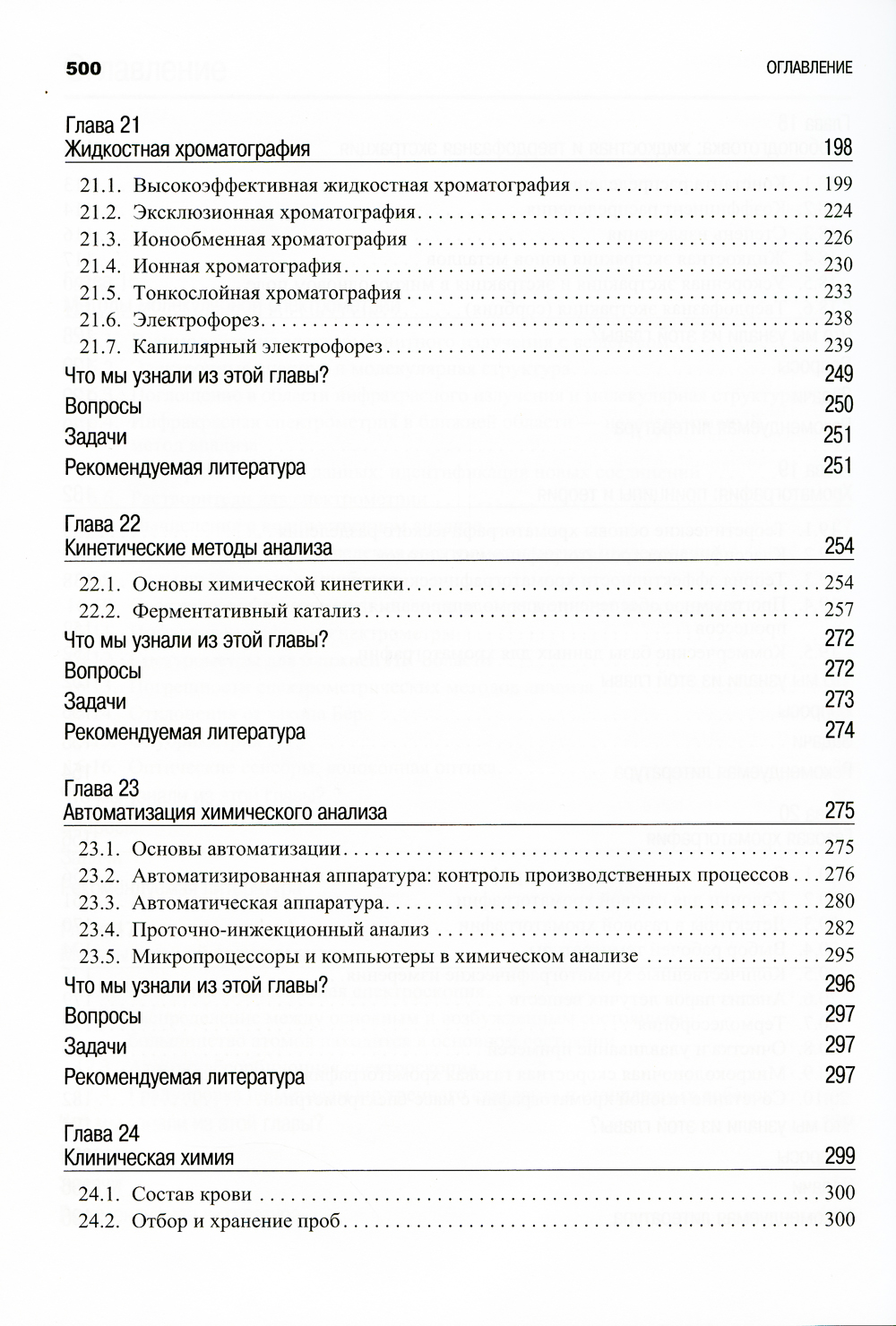 500 ОГЛАВЛЕНИЕ

Глава 21
Жидкостная хроматография 198

21.1. Высокоэффективная жидкостная хроматография . . . 199
21.2. Эксклюзионная хроматография . . . 224
21.3. Ионообменная хроматография . . . 226
21.4. Ионная хроматография . . . 230
21.5. Тонкослойная хроматография . . . 233
21.6. Электрофорез . . . 238
21.7. Капиллярный электрофорез . . . 239
Что мы узнали из этой главы? 249
Вопросы 250
Задачи 251
Рекомендуемая литература 251

Глава 22
Кинетические методы анализа 254

22.1. Основы химической кинетики . . . 254
22.2. Ферментативный катализ . . . 257
Что мы узнали из этой главы? 272
Вопросы 272
Задачи 273
Рекомендуемая литература 274

Глава 23
Автоматизация химического анализа 275

23.1. Основы автоматизации . . . 275
23.2. Автоматизированная аппаратура: контроль производственных процессов . . . 276
23.3. Автоматическая аппаратура . . . 280
23.4. Проточно-инжекционный анализ . . . 282
23.5. Микропроцессоры и компьютеры в химическом анализе . . . 295
Что мы узнали из этой главы? 296
Вопросы 297
Задачи 297
Рекомендуемая литература 297

Глава 24
Клиническая химия 299

24.1. Состав крови . . . 300
24.2. Отбор и хранение проб . . . 300